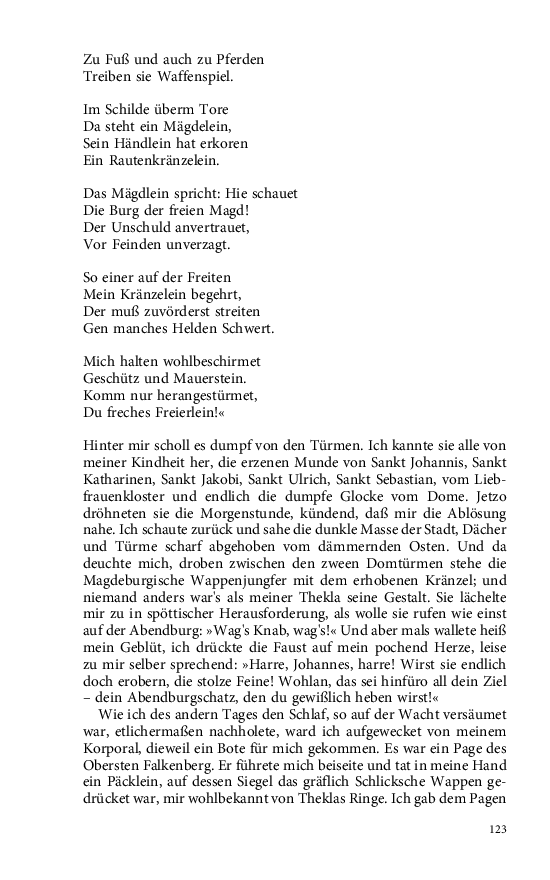 Zu Fuß und auch zu Pferden
Treiben sie Waffenspiel.

Im Schilde überm Tore
Da steht ein Mägdelein,
Sein Händlein hat erkoren
Ein Rautenkränzelein.

Das Mägdlein spricht: Hie schauet
Die Burg der freien Magd!
Der Unschuld anvertrauet,
Vor Feinden unverzagt.

So einer auf der Freiten
Mein Kränzelein begehrt,
Der muß zuvörderst streiten
Gen manches Helden Schwert.

Mich halten wohlbeschirmet
Geschütz und Mauerstein.
Komm nur herangestürmet,
Du freches Freierlein!«

Hinter mir scholl es dumpf von den Türmen. Ich kannte sie alle von meiner Kindheit her, die erzenen Munde von Sankt Johannis, Sankt Katharinen, Sankt Jakobi, Sankt Ulrich, Sankt Sebastian, vom Liebfrauenkloster und endlich die dumpfe Glocke vom Dome. Jetzo dröhneten sie die Morgenstunde, kündend, daß mir die Ablösung nahe. Ich schaute zurück und sahe die dunkle Masse der Stadt, Dächer und Türme scharf abgehoben vom dämmernden Osten. Und da deuchte mich, droben zwischen den zween Domtürmen stehe die Magdeburgische Wappenjungfer mit dem erhobenen Kränzel; und niemand anders war's als meiner Thekla seine Gestalt. Sie lächelte mir zu in spöttischer Herausforderung, als wolle sie rufen wie einst auf der Abendburg: »Wag's Knab, wag's!« Und aber mals wallete heiß mein Geblüt, ich drückte die Faust auf mein pochend Herze, leise zu mir selber sprechend: »Harre, Johannes, harre! Wirst sie endlich doch erobern, die stolze Feine! Wohlan, das sei hinfüro all dein Ziel – dein Abendburgschatz, den du gewißlich heben wirst!«

Wie ich des andern Tages den Schlaf, so auf der Wacht versäumet war, etlichermaßen nachholete, ward ich aufgewecket von meinem Korporal, dieweil ein Bote für mich gekommen. Es war ein Page des Obersten Falkenberg. Er führete mich beiseite und tat in meine Hand ein Päcklein, auf dessen Siegel das gräflich Schlicksche Wappen gedrücket war, mir wohlbekannt von Theklas Ringe. Ich gab dem Pagen

123